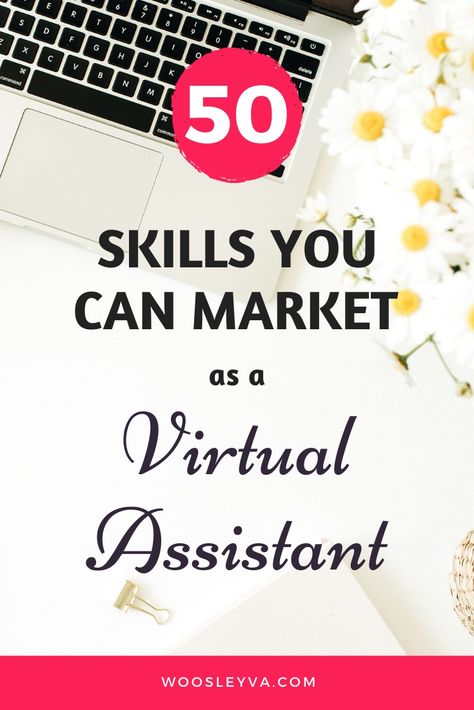 50

SKILLS YOU CAN MARKET

as a

Virtual Assistant

WOOSLEYVA.COM